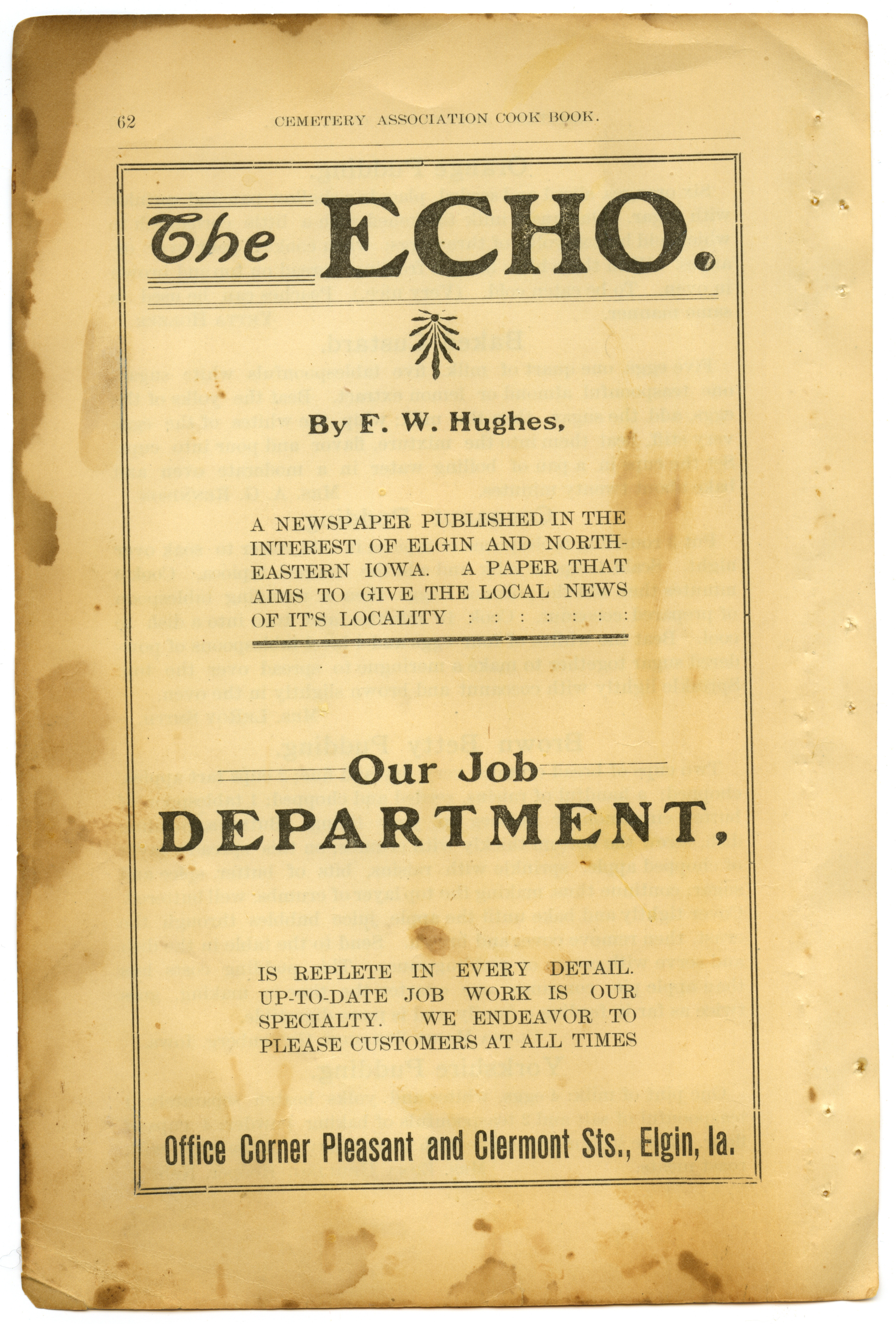 62 CEMETERY ASSOCIATION COOK BOOK.

The ECHO.

By F. W. Hughes,

A NEWSPAPER PUBLISHED IN THE INTEREST OF ELGIN AND NORTHEASTERN IOWA. A PAPER THAT AIMS TO GIVE THE LOCAL NEWS OF IT'S LOCALITY : : : : : : :

Our Job DEPARTMENT,

IS REPLETE IN EVERY DETAIL. UP-TO-DATE JOB WORK IS OUR SPECIALTY. WE ENDEAVOR TO PLEASE CUSTOMERS AT ALL TIMES

Office Corner Pleasant and Clermont Sts., Elgin, Ia.